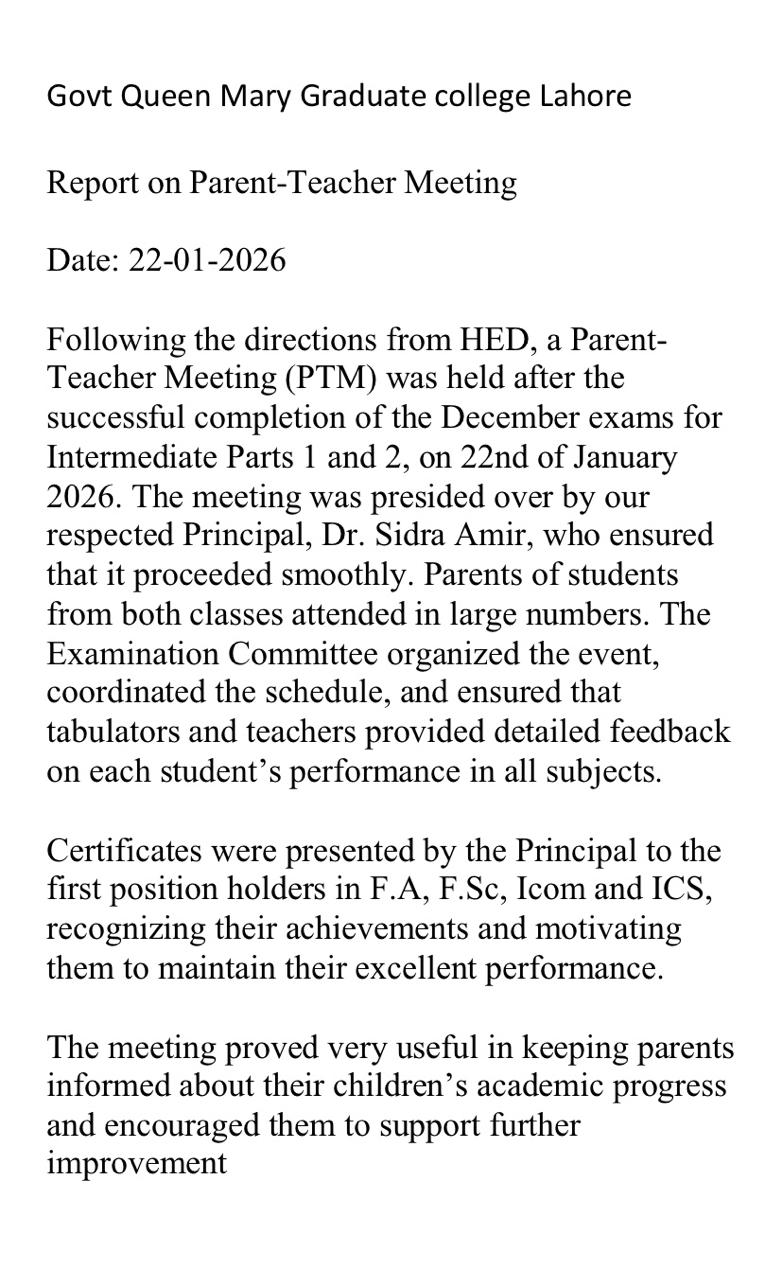 Govt Queen Mary Graduate college Lahore

Report on Parent-Teacher Meeting

Date: 22-01-2026

Following the directions from HED, a Parent-Teacher Meeting (PTM) was held after the successful completion of the December exams for Intermediate Parts 1 and 2, on 22nd of January 2026. The meeting was presided over by our respected Principal, Dr. Sidra Amir, who ensured that it proceeded smoothly. Parents of students from both classes attended in large numbers. The Examination Committee organized the event, coordinated the schedule, and ensured that tabulators and teachers provided detailed feedback on each student's performance in all subjects.

Certificates were presented by the Principal to the first position holders in F.A, F.Sc, Icom and ICS, recognizing their achievements and motivating them to maintain their excellent performance.

The meeting proved very useful in keeping parents informed about their children's academic progress and encouraged them to support further improvement